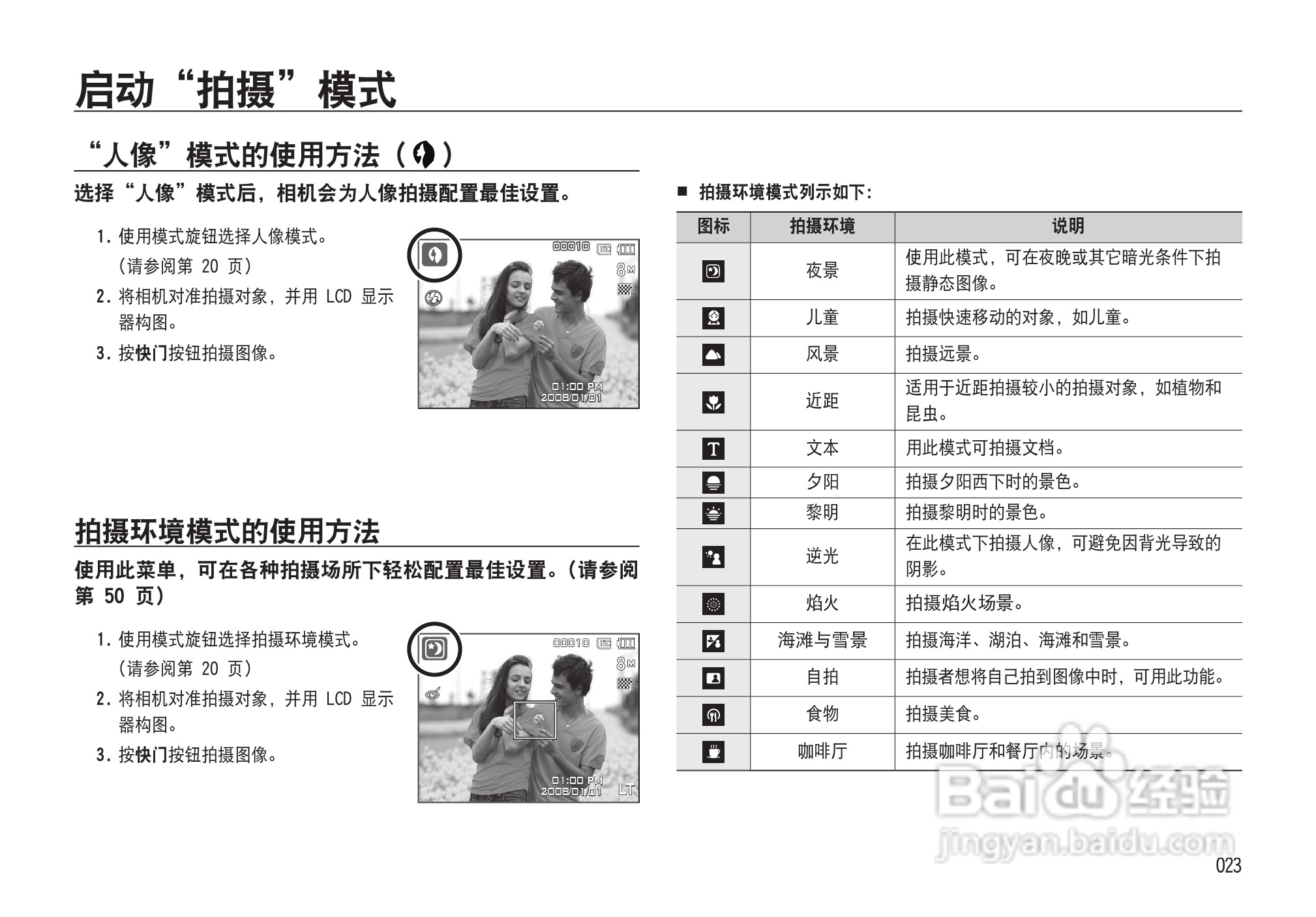 启动“拍摄”模式

“人像”模式的使用方法（ ）

选择“人像”模式后，相机会为人像拍摄配置最佳设置。

1. 使用模式旋钮选择人像模式。（请参阅第 20 页）
2. 将相机对准拍摄对象，并用 LCD 显示器构图。
3. 按快门按钮拍摄图像。

00010 8M 01:00 PM 2008/01/01

拍摄环境模式的使用方法

使用此菜单，可在各种拍摄场所下轻松配置最佳设置。（请参阅第 50 页）

1. 使用模式旋钮选择拍摄环境模式。（请参阅第 20 页）
2. 将相机对准拍摄对象，并用 LCD 显示器构图。
3. 按快门按钮拍摄图像。

00010 8M 01:00 PM 2008/01/01 LT

■ 拍摄环境模式列示如下：

| 图标 | 拍摄环境 | 说明 |
|---|---|---|
| | 夜景 | 使用此模式，可在夜晚或其它暗光条件下拍摄静态图像。 |
| | 儿童 | 拍摄快速移动的对象，如儿童。 |
| | 风景 | 拍摄远景。 |
| | 近距 | 适用于近距拍摄较小的拍摄对象，如植物和昆虫。 |
| T | 文本 | 用此模式可拍摄文档。 |
| | 夕阳 | 拍摄夕阳西下时的景色。 |
| | 黎明 | 拍摄黎明时的景色。 |
| | 逆光 | 在此模式下拍摄人像，可避免因背光导致的阴影。 |
| | 焰火 | 拍摄焰火场景。 |
| | 海滩与雪景 | 拍摄海洋、湖泊、海滩和雪景。 |
| | 自拍 | 拍摄者想将自己拍到图像中时，可用此功能。 |
| | 食物 | 拍摄美食。 |
| | 咖啡厅 | 拍摄咖啡厅和餐厅内的场景。 |

Baidu 经验
jingyan.baidu.com

023